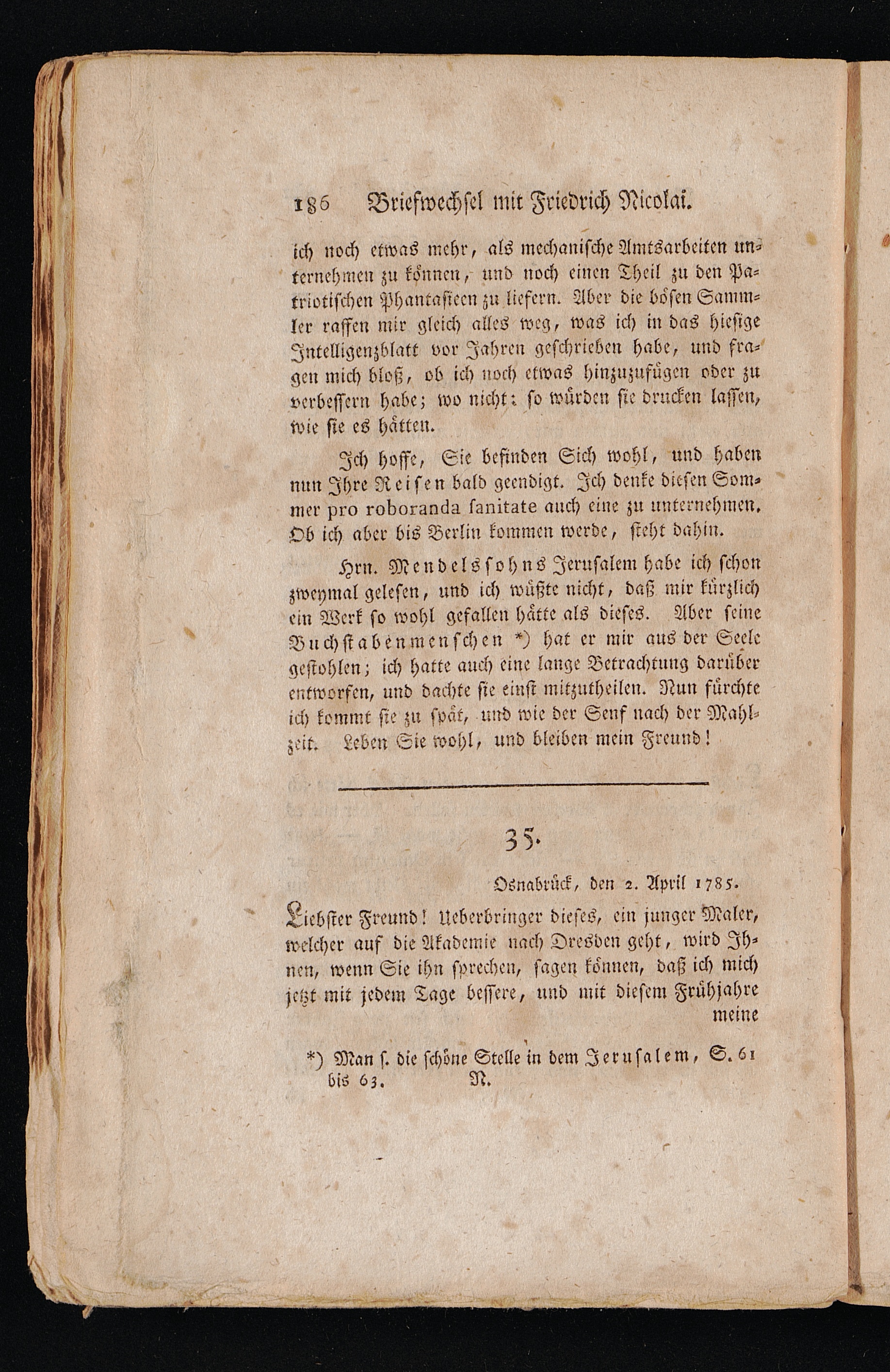 186 Briefwechsel mit Friedrich Nicolai.

ich noch etwas mehr, als mechanische Amtsarbeiten unternehmen zu können, und noch einen Theil zu den Patriotischen Phantasieen zu liefern. Aber die bösen Sammler raffen mir gleich alles weg, was ich in das hiesige Intelligenzblatt vor Jahren geschrieben habe, und fragen mich bloß, ob ich noch etwas hinzuzufügen oder zu verbessern habe; wo nicht: so würden sie drucken lassen, wie sie es hätten.

Ich hoffe, Sie befinden Sich wohl, und haben nun Ihre Reisen bald geendigt. Ich denke diesen Sommer pro roboranda sanitate auch eine zu unternehmen. Ob ich aber bis Berlin kommen werde, steht dahin.

Hrn. Mendelssohns Jerusalem habe ich schon zweymal gelesen, und ich wüßte nicht, daß mir kürzlich ein Werk so wohl gefallen hätte als dieses. Aber seine Buchstabenmenschen *) hat er mir aus der Seele gestohlen; ich hatte auch eine lange Betrachtung darüber entworfen, und dachte sie einst mitzutheilen. Nun fürchte ich kommt sie zu spät, und wie der Senf nach der Mahlzeit. Leben Sie wohl, und bleiben mein Freund!

35.

Osnabrück, den 2. April 1785.

Liebster Freund! Ueberbringer dieses, ein junger Maler, welcher auf die Akademie nach Dresden geht, wird Ihnen, wenn Sie ihn sprechen, sagen können, daß ich mich jetzt mit jedem Tage bessere, und mit diesem Frühjahre meine

*) Man s. die schöne Stelle in dem Jerusalem, S. 61 bis 63. N.